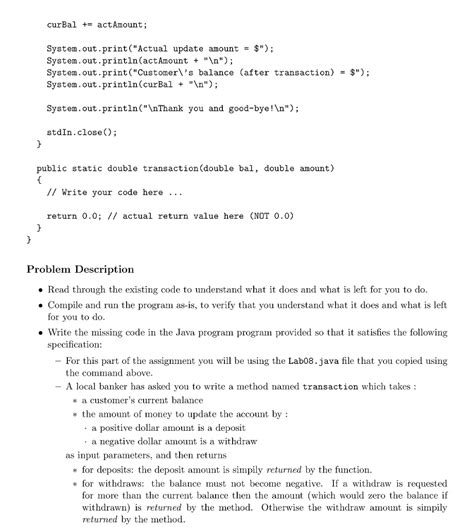 curBal += actAmount;

System.out.print("Actual update amount = $");
System.out.println(actAmount + "\n");
System.out.print("Customer\'s balance (after transaction) = $");
System.out.println(curBal + "\n");

System.out.println("\nThank you and good-bye!\n");

stdIn.close();
}

public static double transaction(double bal, double amount)
{
// Write your code here ...

return 0.0; // actual return value here (NOT 0.0)
}
}

Problem Description

• Read through the existing code to understand what it does and what is left for you to do.

• Compile and run the program as-is, to verify that you understand what it does and what is left for you to do.

• Write the missing code in the Java program program provided so that it satisfies the following specification:

– For this part of the assignment you will be using the Lab08.java file that you copied using the command above.

– A local banker has asked you to write a method named transaction which takes :

∗ a customer's current balance

∗ the amount of money to update the account by :

· a positive dollar amount is a deposit

· a negative dollar amount is a withdraw

as input parameters, and then returns

∗ for deposits: the deposit amount is simpily returned by the function.

∗ for withdraws: the balance must not become negative. If a withdraw is requested for more than the current balance then the amount (which would zero the balance if withdrawn) is returned by the method. Otherwise the withdraw amount is simpily returned by the method.